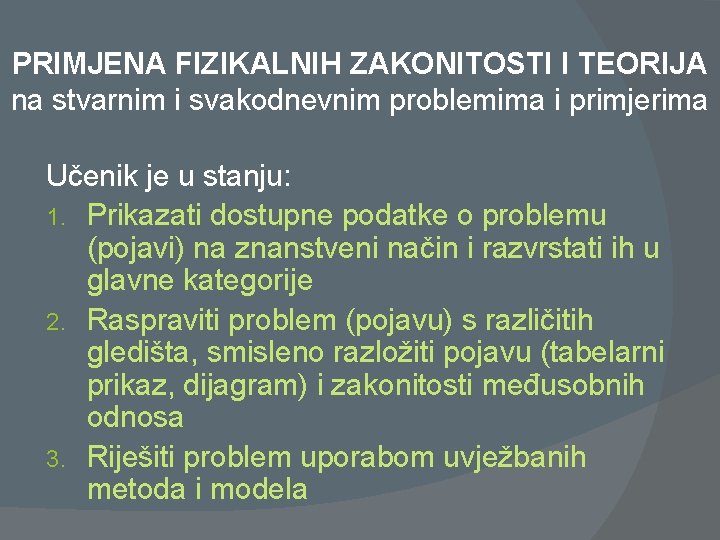 PRIMJENA FIZIKALNIH ZAKONITOSTI I TEORIJA
na stvarnim i svakodnevnim problemima i primjerima

Učenik je u stanju:
1. Prikazati dostupne podatke o problemu (pojavi) na znanstveni način i razvrstati ih u glavne kategorije
2. Raspraviti problem (pojavu) s različitih gledišta, smisleno razložiti pojavu (tabelarni prikaz, dijagram) i zakonitosti međusobnih odnosa
3. Riješiti problem uporabom uvježbanih metoda i modela